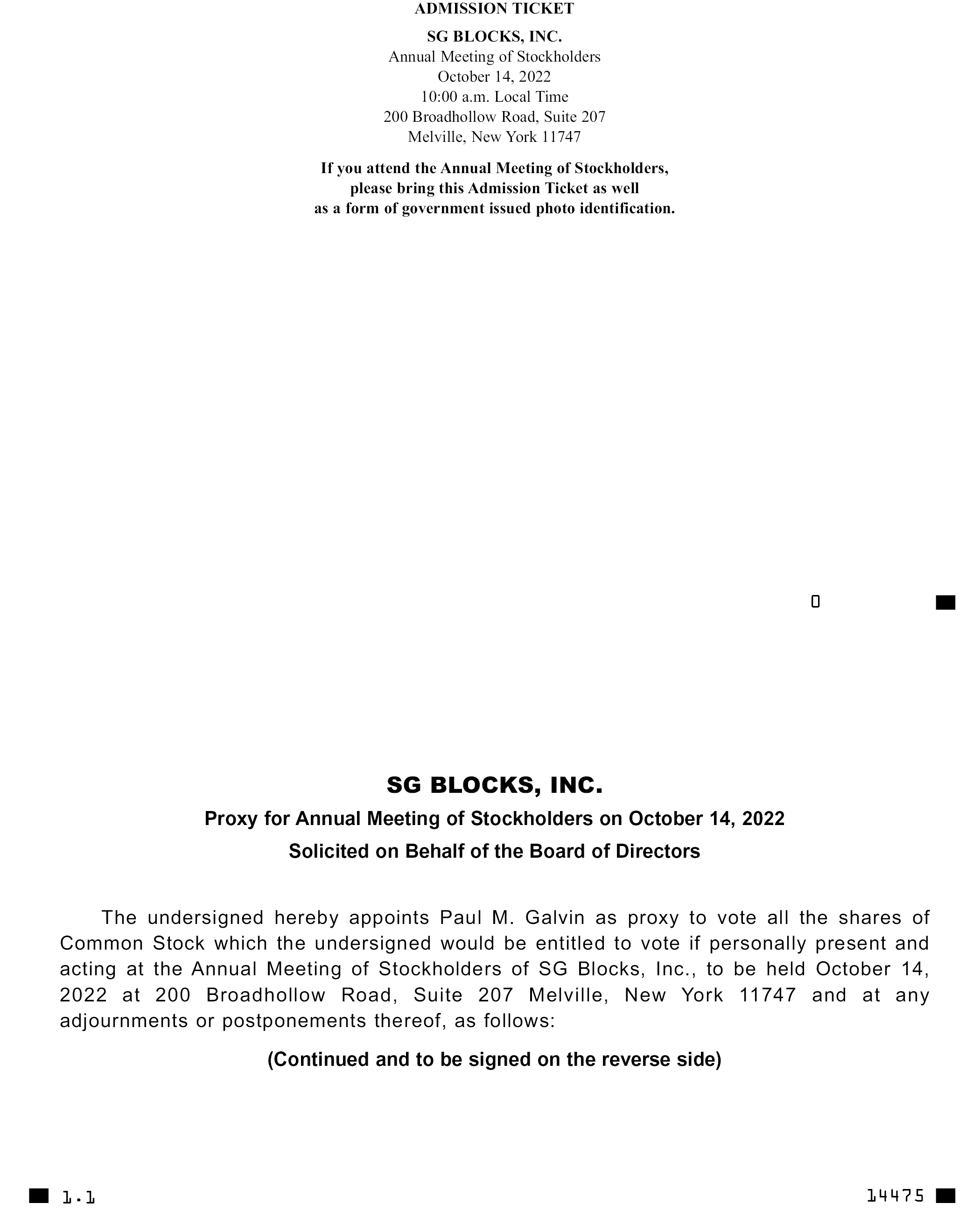 ADMISSION TICKET

SG BLOCKS, INC.
Annual Meeting of Stockholders
October 14, 2022
10:00 a.m. Local Time
200 Broadhollow Road, Suite 207
Melville, New York 11747

If you attend the Annual Meeting of Stockholders, please bring this Admission Ticket as well as a form of government issued photo identification.

0

SG BLOCKS, INC.

Proxy for Annual Meeting of Stockholders on October 14, 2022

Solicited on Behalf of the Board of Directors

The undersigned hereby appoints Paul M. Galvin as proxy to vote all the shares of Common Stock which the undersigned would be entitled to vote if personally present and acting at the Annual Meeting of Stockholders of SG Blocks, Inc., to be held October 14, 2022 at 200 Broadhollow Road, Suite 207 Melville, New York 11747 and at any adjournments or postponements thereof, as follows:

(Continued and to be signed on the reverse side)

1.1

14475